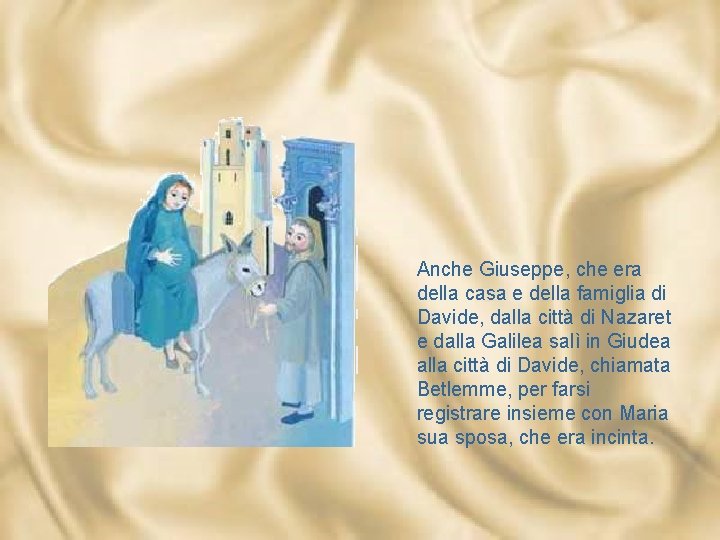 Anche Giuseppe, che era della casa e della famiglia di Davide, dalla città di Nazaret e dalla Galilea salì in Giudea alla città di Davide, chiamata Betlemme, per farsi registrare insieme con Maria sua sposa, che era incinta.